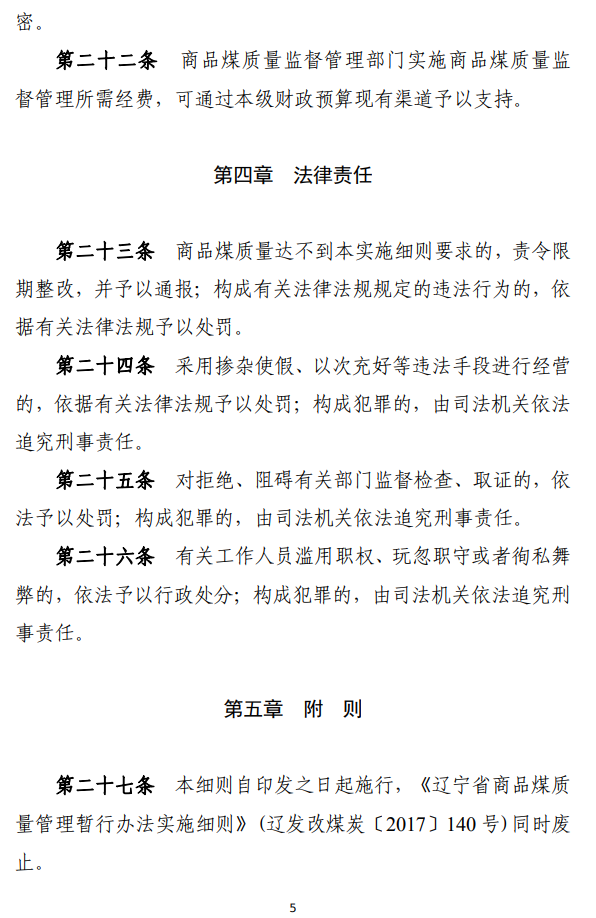 密。

第二十二条　商品煤质量监督管理部门实施商品煤质量监督管理所需经费，可通过本级财政预算现有渠道予以支持。

第四章　法律责任

第二十三条　商品煤质量达不到本实施细则要求的，责令限期整改，并予以通报；构成有关法律法规规定的违法行为的，依据有关法律法规予以处罚。

第二十四条　采用掺杂使假、以次充好等违法手段进行经营的，依据有关法律法规予以处罚；构成犯罪的，由司法机关依法追究刑事责任。

第二十五条　对拒绝、阻碍有关部门监督检查、取证的，依法予以处罚；构成犯罪的，由司法机关依法追究刑事责任。

第二十六条　有关工作人员滥用职权、玩忽职守或者徇私舞弊的，依法予以行政处分；构成犯罪的，由司法机关依法追究刑事责任。

第五章　附　则

第二十七条　本细则自印发之日起施行，《辽宁省商品煤质量管理暂行办法实施细则》（辽发改煤炭〔2017〕140 号）同时废止。

5